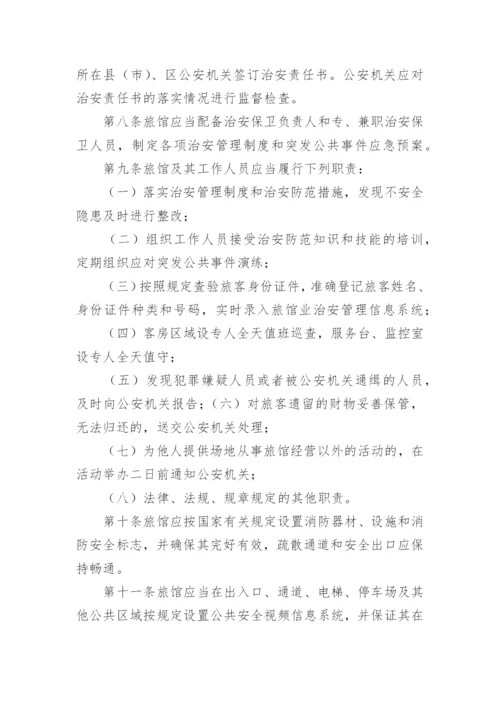 所在县（市）、区公安机关签订治安责任书。公安机关应对治安责任书的落实情况进行监督检查。

第八条旅馆应当配备治安保卫负责人和专、兼职治安保卫人员，制定各项治安管理制度和突发公共事件应急预案。

第九条旅馆及其工作人员应当履行下列职责：

（一）落实治安管理制度和治安防范措施，发现不安全隐患及时进行整改；

（二）组织工作人员接受治安防范知识和技能的培训，定期组织应对突发公共事件演练；

（三）按照规定查验旅客身份证件，准确登记旅客姓名、身份证件种类和号码，实时录入旅馆业治安管理信息系统；

（四）客房区域设专人全天值班巡查，服务台、监控室设专人全天值守；

（五）发现犯罪嫌疑人员或者被公安机关通缉的人员，及时向公安机关报告；（六）对旅客遗留的财物妥善保管，无法归还的，送交公安机关处理；

（七）为他人提供场地从事旅馆经营以外的活动的，在活动举办二日前通知公安机关；

（八）法律、法规、规章规定的其他职责。

第十条旅馆应按国家有关规定设置消防器材、设施和消防安全标志，并确保其完好有效，疏散通道和安全出口应保持畅通。

第十一条旅馆应当在出入口、通道、电梯、停车场及其他公共区域按规定设置公共安全视频信息系统，并保证其在